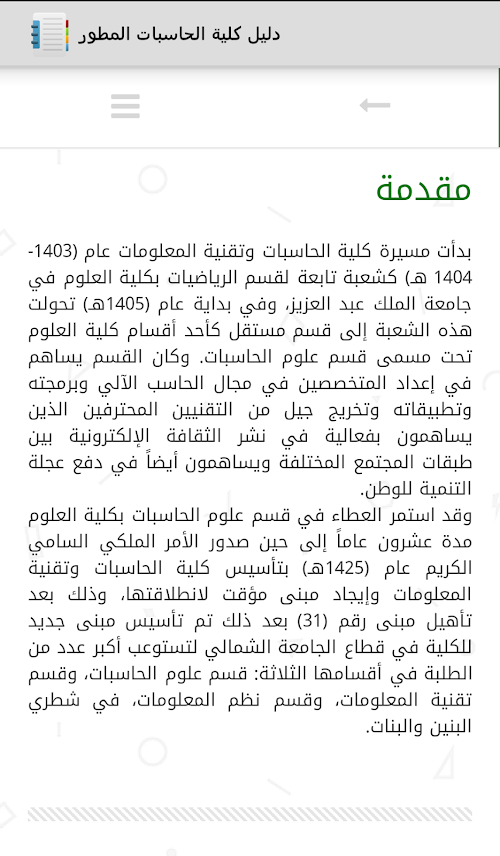 دليل كلية الحاسبات المطور

مقدمة

بدأت مسيرة كلية الحاسبات وتقنية المعلومات عام (1403-1404 هـ) كشعبة تابعة لقسم الرياضيات بكلية العلوم في جامعة الملك عبد العزيز، وفي بداية عام (1405هـ) تحولت هذه الشعبة إلى قسم مستقل كأحد أقسام كلية العلوم تحت مسمى قسم علوم الحاسبات. وكان القسم يساهم في إعداد المتخصصين في مجال الحاسب الآلي وبرمجته وتطبيقاته وتخريج جيل من التقنيين المحترفين الذين يساهمون بفعالية في نشر الثقافة الإلكترونية بين طبقات المجتمع المختلفة ويساهمون أيضاً في دفع عجلة التنمية للوطن.
وقد استمر العطاء في قسم علوم الحاسبات بكلية العلوم مدة عشرون عاماً إلى حين صدور الأمر الملكي السامي الكريم عام (1425هـ) بتأسيس كلية الحاسبات وتقنية المعلومات وإيجاد مبنى مؤقت لانطلاقتها، وذلك بعد تأهيل مبنى رقم (31) بعد ذلك تم تأسيس مبنى جديد للكلية في قطاع الجامعة الشمالي لتستوعب أكبر عدد من الطلبة في أقسامها الثلاثة: قسم علوم الحاسبات، وقسم تقنية المعلومات، وقسم نظم المعلومات، في شطري البنين والبنات.